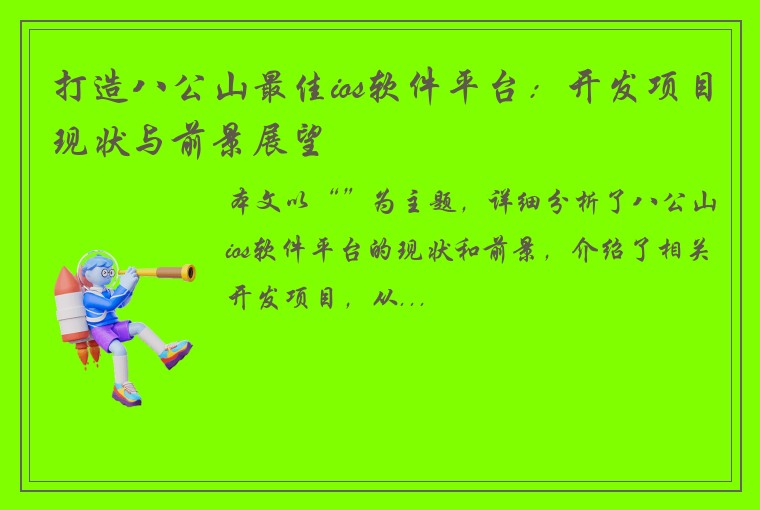 打造八公山最佳ios软件平台：开发项目现状与前景展望

本文以“”为主题，详细分析了八公山ios软件平台的现状和前景，介绍了相关开发项目，从...